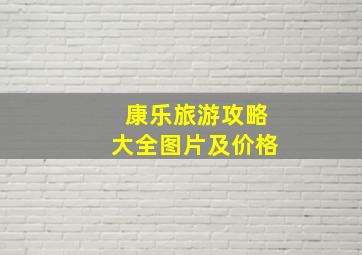 康乐旅游攻略
大全图片及价格